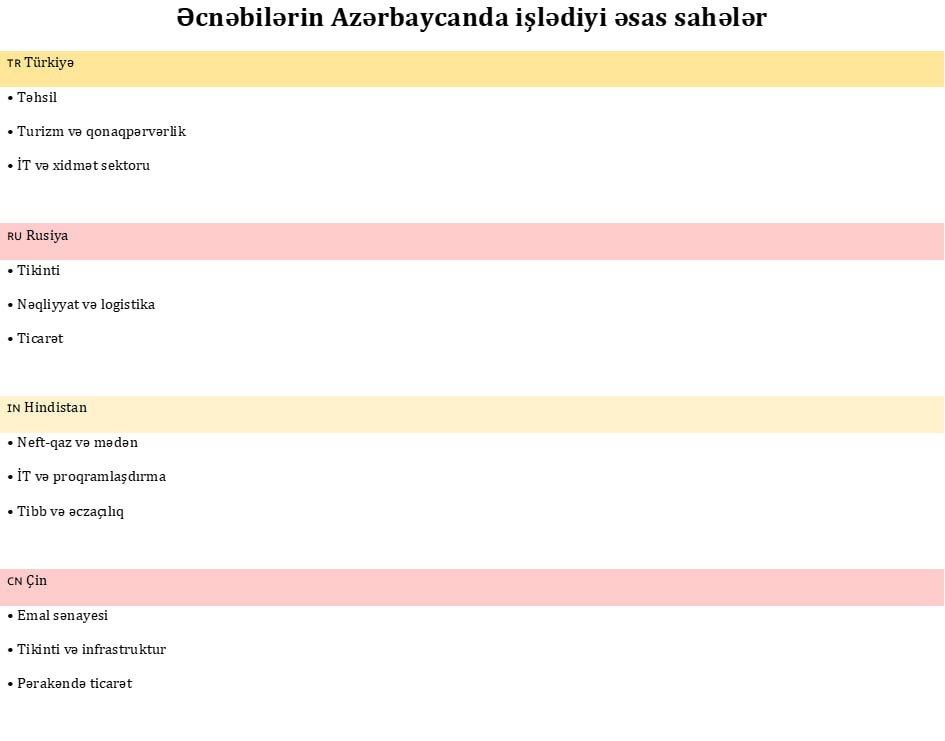 Əcnəbilərin Azərbaycanda işlədiyi əsas sahələr

TR Türkiyə

• Təhsil

• Turizm və qonaqpərvərlik

• İT və xidmət sektoru

RU Rusiya

• Tikinti

• Nəqliyyat və logistika

• Ticarət

IN Hindistan

• Neft-qaz və mədən

• İT və proqramlaşdırma

• Tibb və əczaçılıq

CN Çin

• Emal sənayesi

• Tikinti və infrastruktur

• Pərakəndə ticarət